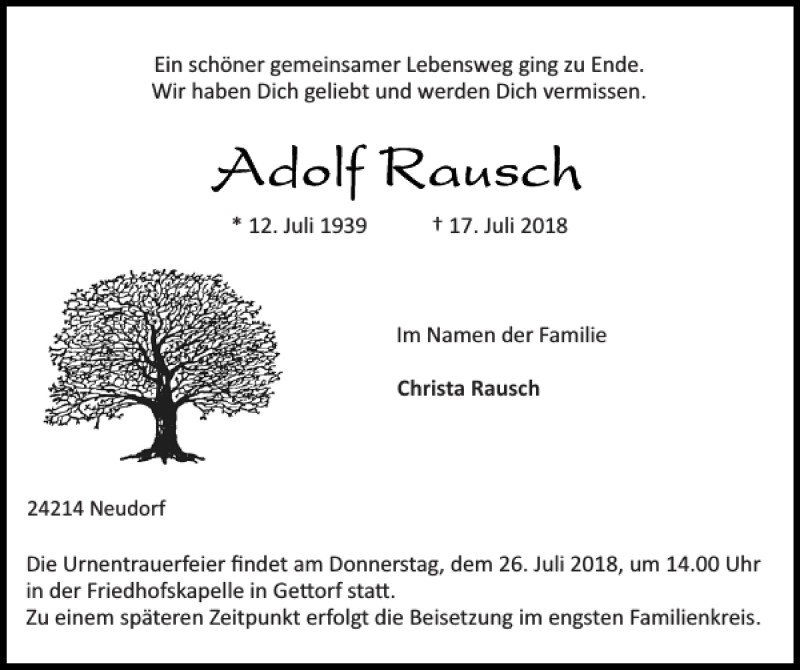 Ein schöner gemeinsamer Lebensweg ging zu Ende.
Wir haben Dich geliebt und werden Dich vermissen.

Adolf Rausch

* 12. Juli 1939 † 17. Juli 2018

Im Namen der Familie

Christa Rausch

24214 Neudorf

Die Urnentrauerfeier findet am Donnerstag, dem 26. Juli 2018, um 14.00 Uhr in der Friedhofskapelle in Gettorf statt.
Zu einem späteren Zeitpunkt erfolgt die Beisetzung im engsten Familienkreis.